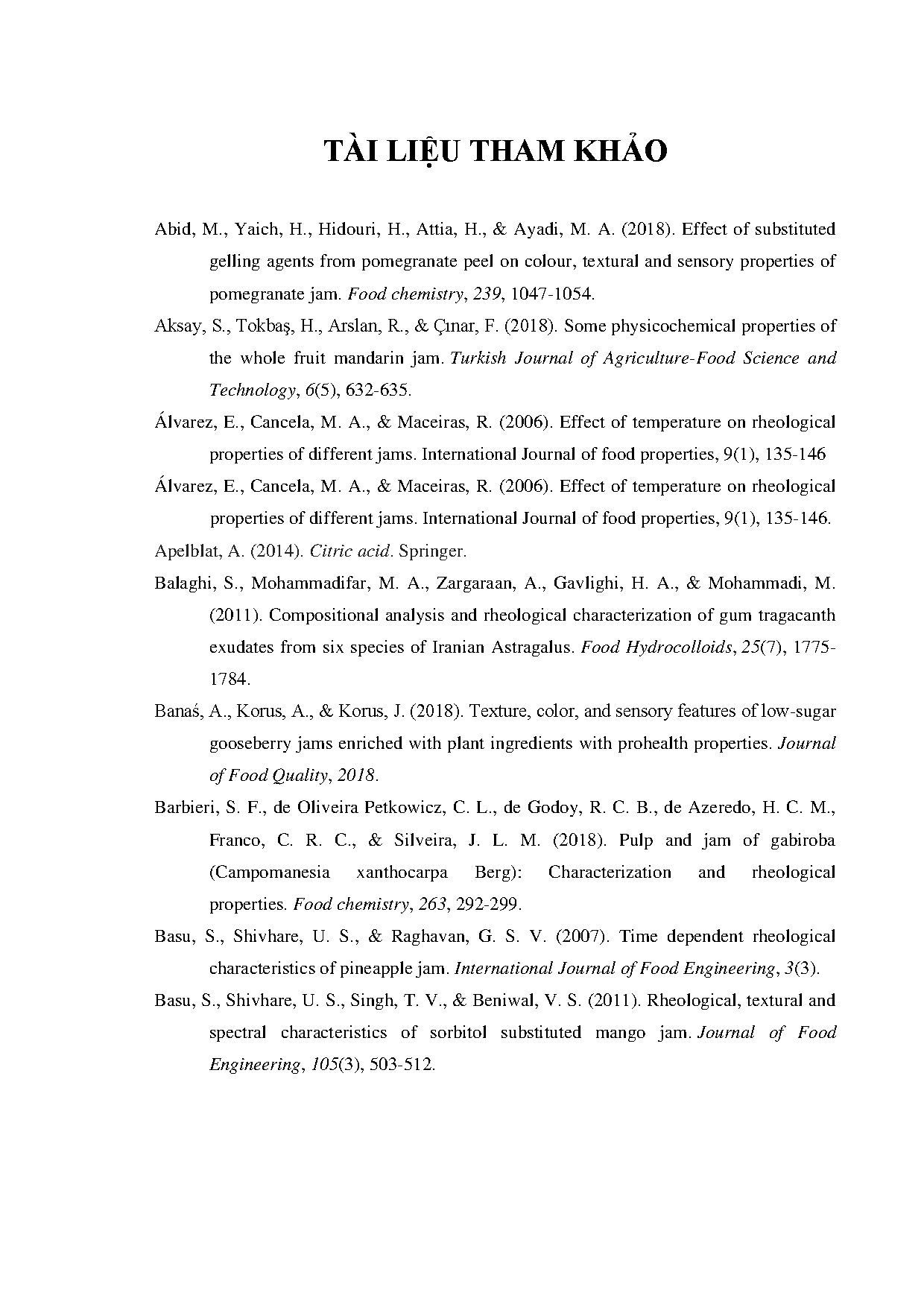 TÀI LIỆU THAM KHẢO

Abid, M., Yaich, H., Hidouri, H., Attia, H., & Ayadi, M. A. (2018). Effect of substituted gelling agents from pomegranate peel on colour, textural and sensory properties of pomegranate jam. Food chemistry, 239, 1047-1054.

Aksay, S., Tokbaş, H., Arslan, R., & Çınar, F. (2018). Some physicochemical properties of the whole fruit mandarin jam. Turkish Journal of Agriculture-Food Science and Technology, 6(5), 632-635.

Álvarez, E., Cancela, M. A., & Maceiras, R. (2006). Effect of temperature on rheological properties of different jams. International Journal of food properties, 9(1), 135-146

Álvarez, E., Cancela, M. A., & Maceiras, R. (2006). Effect of temperature on rheological properties of different jams. International Journal of food properties, 9(1), 135-146.

Apelblat, A. (2014). Citric acid. Springer.

Balaghi, S., Mohammadifar, M. A., Zargaraan, A., Gavlighi, H. A., & Mohammadi, M. (2011). Compositional analysis and rheological characterization of gum tragacanth exudates from six species of Iranian Astragalus. Food Hydrocolloids, 25(7), 1775-1784.

Banaś, A., Korus, A., & Korus, J. (2018). Texture, color, and sensory features of low-sugar gooseberry jams enriched with plant ingredients with prohealth properties. Journal of Food Quality, 2018.

Barbieri, S. F., de Oliveira Petkowicz, C. L., de Godoy, R. C. B., de Azeredo, H. C. M., Franco, C. R. C., & Silveira, J. L. M. (2018). Pulp and jam of gabiroba (Campomanesia xanthocarpa Berg): Characterization and rheological properties. Food chemistry, 263, 292-299.

Basu, S., Shivhare, U. S., & Raghavan, G. S. V. (2007). Time dependent rheological characteristics of pineapple jam. International Journal of Food Engineering, 3(3).

Basu, S., Shivhare, U. S., Singh, T. V., & Beniwal, V. S. (2011). Rheological, textural and spectral characteristics of sorbitol substituted mango jam. Journal of Food Engineering, 105(3), 503-512.